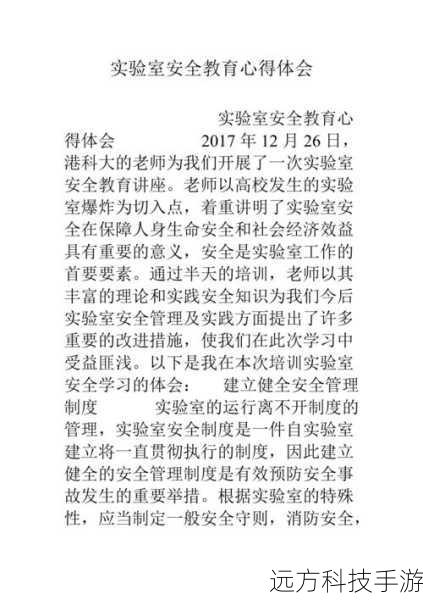 实验室安全教育心得体会

实验室安全教育心得体会 2017 年 12 月 26 日，港科大的老师为我们开展了一次实验室安全教育讲座。老师以高校发生的实验室爆炸为切入点，着重讲明了实验室安全在保障人身生命安全和社会经济效益具有重要的意义，安全是实验室工作的首要要素。通过半天的培训，老师以其丰富的理论和实践安全知识为我们今后实验室安全管理及实践方面提出了许多重要的改进措施，使我们在此次学习中受益匪浅。以下是我在本次培训实验室安全学习的体会： 建立健全安全管理制度 实验室的运行离不开制度的管理，实验室安全制度是一件自实验室建立将一直贯彻执行的制度，因此建立健全的安全管理制度是有效预防安全事故发生的重要举措。根据实验室的特殊性，应当制定一般安全守则，消防安全，

远方科技手游